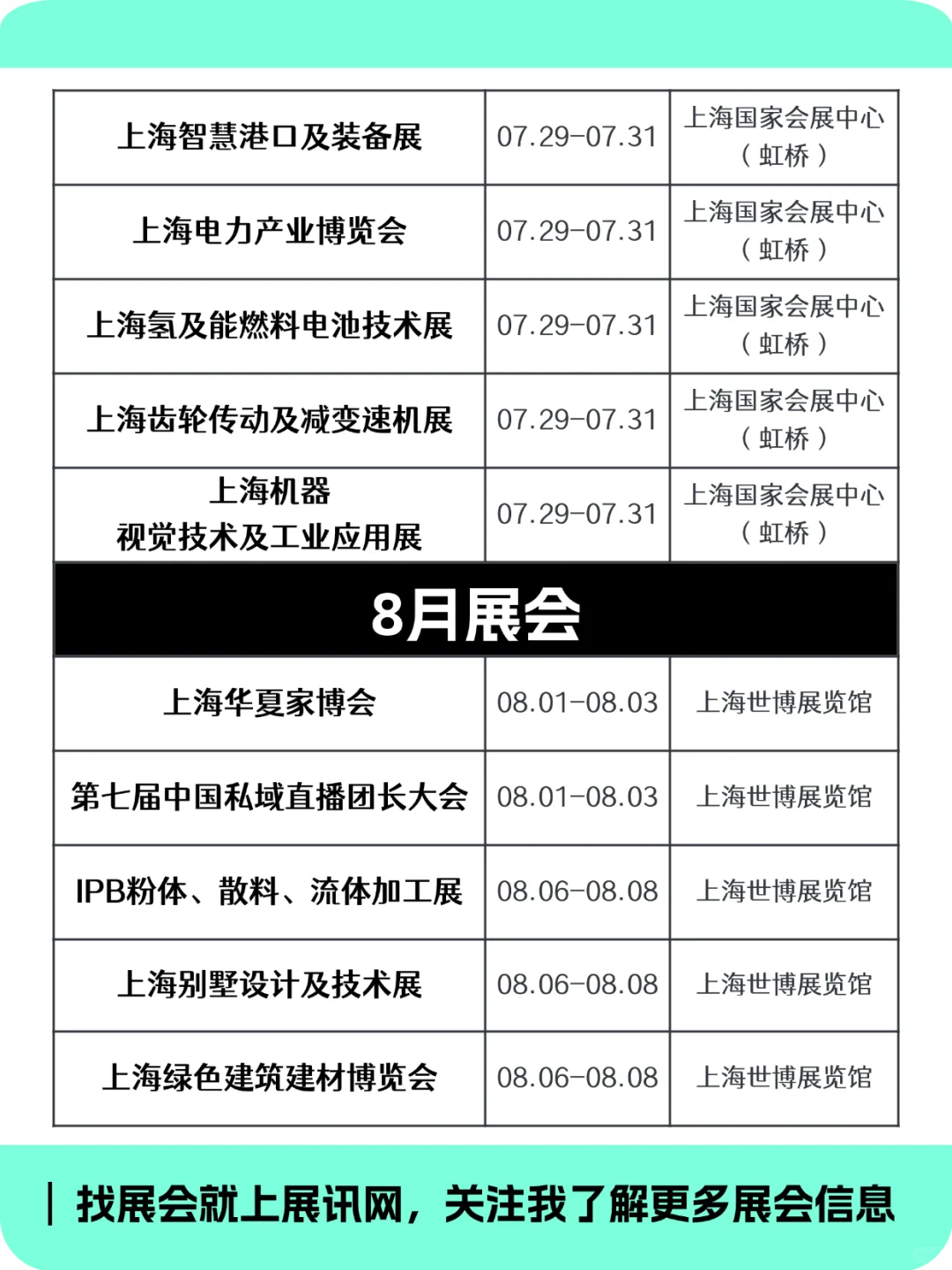 | 上海智慧港口及装备展 | 07.29-07.31 | 上海国家会展中心（虹桥） |
|---|---|---|
| 上海电力产业博览会 | 07.29-07.31 | 上海国家会展中心（虹桥） |
| 上海氢及能燃料电池技术展 | 07.29-07.31 | 上海国家会展中心（虹桥） |
| 上海齿轮传动及减变速机展 | 07.29-07.31 | 上海国家会展中心（虹桥） |
| 上海机器视觉技术及工业应用展 | 07.29-07.31 | 上海国家会展中心（虹桥） |
| 8月展会 | | |
| 上海华夏家博会 | 08.01-08.03 | 上海世博展览馆 |
| 第七届中国私域直播团长大会 | 08.01-08.03 | 上海世博展览馆 |
| IPB粉体、散料、流体加工展 | 08.06-08.08 | 上海世博展览馆 |
| 上海别墅设计及技术展 | 08.06-08.08 | 上海世博展览馆 |
| 上海绿色建筑建材博览会 | 08.06-08.08 | 上海世博展览馆 |

找展会就上展讯网，关注我了解更多展会信息